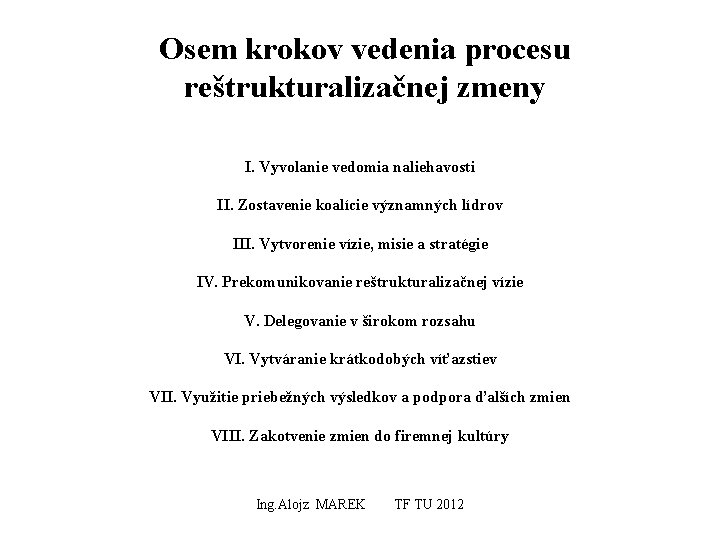 Osem krokov vedenia procesu reštrukturalizačnej zmeny

I. Vyvolanie vedomia naliehavosti

II. Zostavenie koalície významných lídrov

III. Vytvorenie vízie, misie a stratégie

IV. Prekomunikovanie reštrukturalizačnej vízie

V. Delegovanie v širokom rozsahu

VI. Vytváranie krátkodobých víťazstiev

VII. Využitie priebežných výsledkov a podpora ďalších zmien

VIII. Zakotvenie zmien do firemnej kultúry

Ing.Alojz MAREK TF TU 2012